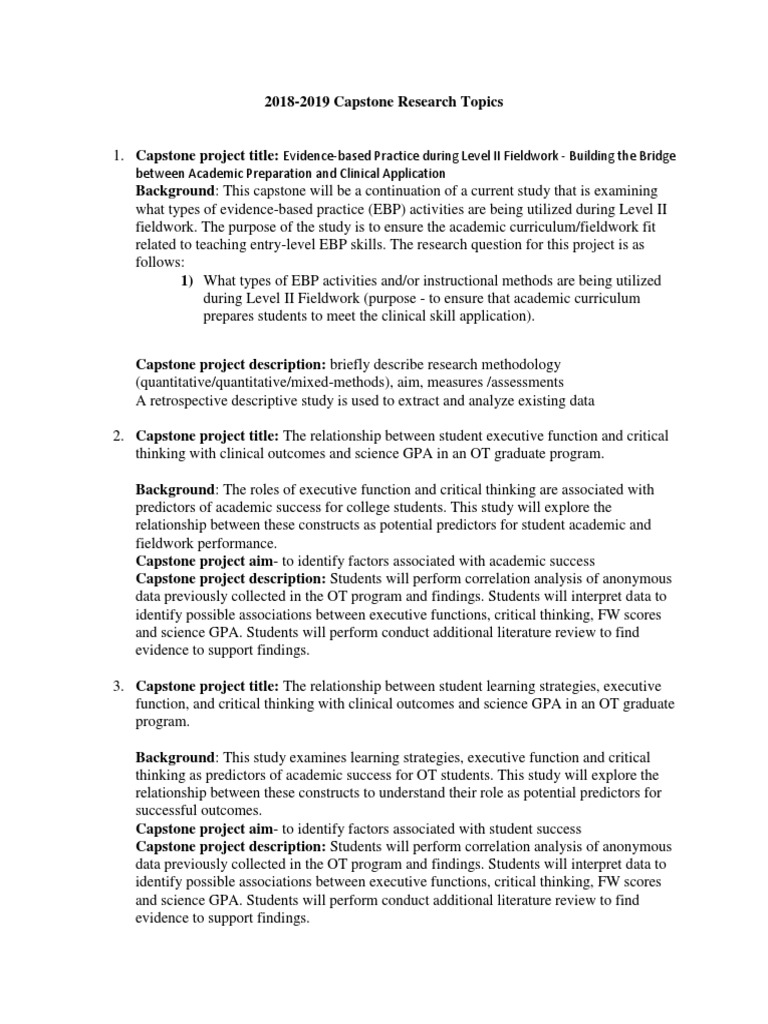 2018-2019 Capstone Research Topics

1. Capstone project title: Evidence-based Practice during Level II Fieldwork - Building the Bridge between Academic Preparation and Clinical Application
Background: This capstone will be a continuation of a current study that is examining what types of evidence-based practice (EBP) activities are being utilized during Level II fieldwork. The purpose of the study is to ensure the academic curriculum/fieldwork fit related to teaching entry-level EBP skills. The research question for this project is as follows:
1) What types of EBP activities and/or instructional methods are being utilized during Level II Fieldwork (purpose - to ensure that academic curriculum prepares students to meet the clinical skill application).

Capstone project description: briefly describe research methodology (quantitative/quantitative/mixed-methods), aim, measures /assessments
A retrospective descriptive study is used to extract and analyze existing data

2. Capstone project title: The relationship between student executive function and critical thinking with clinical outcomes and science GPA in an OT graduate program.

Background: The roles of executive function and critical thinking are associated with predictors of academic success for college students. This study will explore the relationship between these constructs as potential predictors for student academic and fieldwork performance.
Capstone project aim- to identify factors associated with academic success
Capstone project description: Students will perform correlation analysis of anonymous data previously collected in the OT program and findings. Students will interpret data to identify possible associations between executive functions, critical thinking, FW scores and science GPA. Students will perform conduct additional literature review to find evidence to support findings.

3. Capstone project title: The relationship between student learning strategies, executive function, and critical thinking with clinical outcomes and science GPA in an OT graduate program.

Background: This study examines learning strategies, executive function and critical thinking as predictors of academic success for OT students. This study will explore the relationship between these constructs to understand their role as potential predictors for successful outcomes.
Capstone project aim- to identify factors associated with student success
Capstone project description: Students will perform correlation analysis of anonymous data previously collected in the OT program and findings. Students will interpret data to identify possible associations between executive functions, critical thinking, FW scores and science GPA. Students will perform conduct additional literature review to find evidence to support findings.